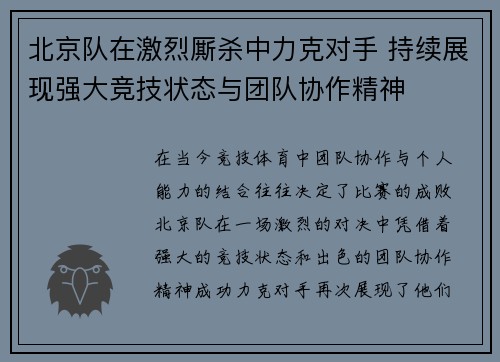 北京队在激烈厮杀中力克对手 持续展现强大竞技状态与团队协作精神

在当今竞技体育中团队协作与个人能力的结合往往决定了比赛的成败北京队在一场激烈的对决中凭借着强大的竞技状态和出色的团队协作精神成功力克对手再次展现了他们